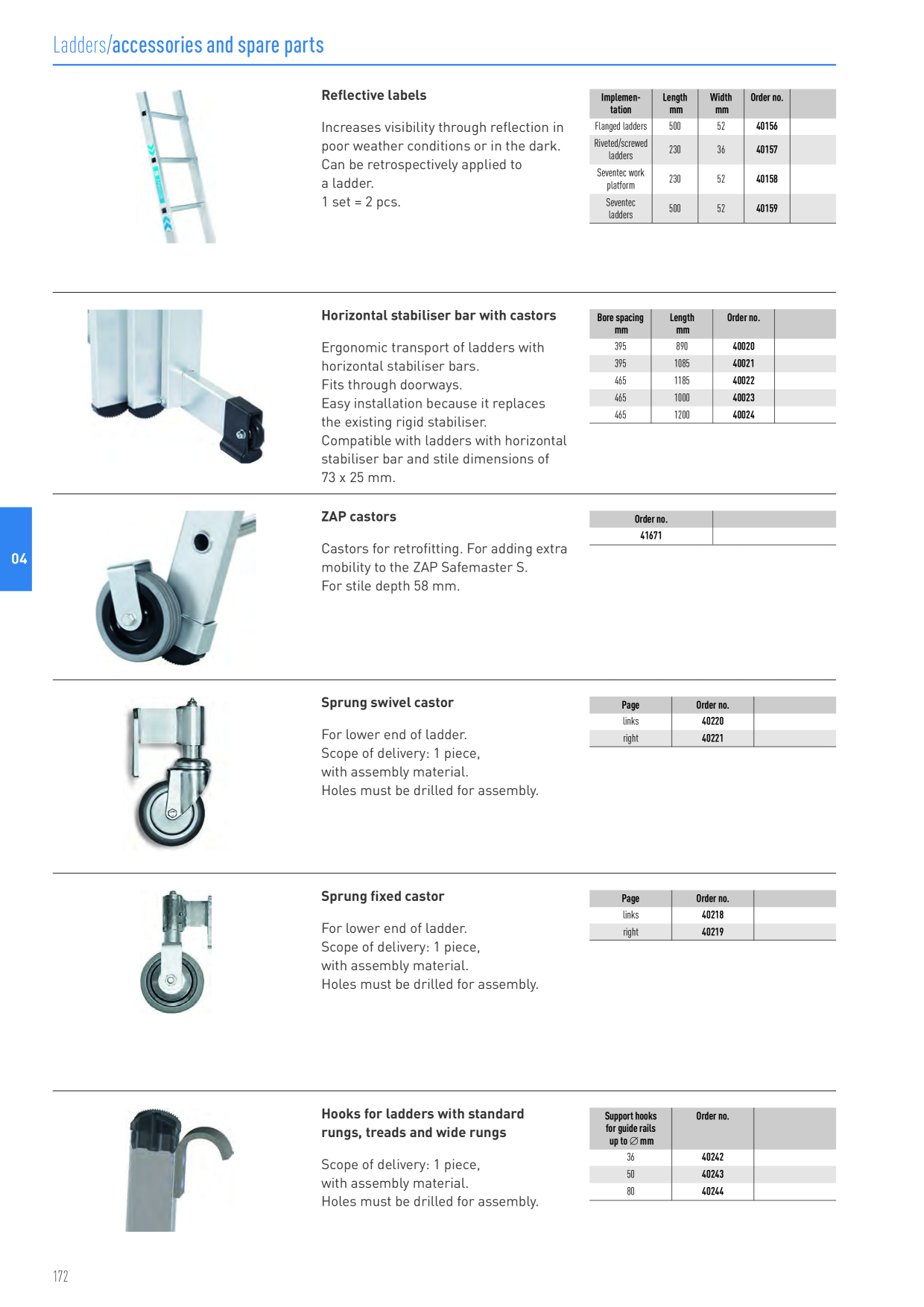 Ladders/accessories and spare parts

Reflective labels

Increases visibility through reflection in poor weather conditions or in the dark. Can be retrospectively applied to a ladder.
1 set = 2 pcs.

| Implementation | Length mm | Width mm | Order no. | |
|---|---|---|---|---|
| Flanged ladders | 500 | 52 | 40156 | |
| Riveted/screwed ladders | 230 | 36 | 40157 | |
| Seventec work platform | 230 | 52 | 40158 | |
| Seventec ladders | 500 | 52 | 40159 | |

Horizontal stabiliser bar with castors

Ergonomic transport of ladders with horizontal stabiliser bars.
Fits through doorways.
Easy installation because it replaces the existing rigid stabiliser.
Compatible with ladders with horizontal stabiliser bar and stile dimensions of 73 x 25 mm.

| Bore spacing mm | Length mm | Order no. | |
|---|---|---|---|
| 395 | 890 | 40020 | |
| 395 | 1085 | 40021 | |
| 465 | 1185 | 40022 | |
| 465 | 1000 | 40023 | |
| 465 | 1200 | 40024 | |

04

ZAP castors

Castors for retrofitting. For adding extra mobility to the ZAP Safemaster S.
For stile depth 58 mm.

| Order no. | |
|---|---|
| 41671 | |

Sprung swivel castor

For lower end of ladder.
Scope of delivery: 1 piece, with assembly material.
Holes must be drilled for assembly.

| Page | Order no. | |
|---|---|---|
| links | 40220 | |
| right | 40221 | |

Sprung fixed castor

For lower end of ladder.
Scope of delivery: 1 piece, with assembly material.
Holes must be drilled for assembly.

| Page | Order no. | |
|---|---|---|
| links | 40218 | |
| right | 40219 | |

Hooks for ladders with standard rungs, treads and wide rungs

Scope of delivery: 1 piece, with assembly material.
Holes must be drilled for assembly.

| Support hooks for guide rails up to ∅ mm | Order no. | |
|---|---|---|
| 36 | 40242 | |
| 50 | 40243 | |
| 80 | 40244 | |

172